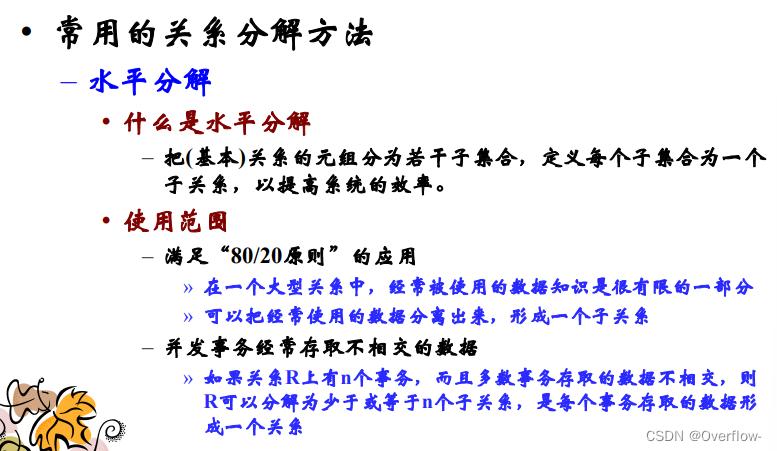 • 常用的关系分解方法

– 水平分解

• 什么是水平分解

– 把(基本)关系的元组分为若干子集合，定义每个子集合为一个子关系，以提高系统的效率。

• 使用范围

– 满足“80/20原则”的应用

» 在一个大型关系中，经常被使用的数据知识是很有限的一部分

» 可以把经常使用的数据分离出来，形成一个子关系

– 并发事务经常存取不相交的数据

» 如果关系R上有n个事务，而且多数事务存取的数据不相交，则R可以分解为少于或等于n个子关系，是每个事务存取的数据形成一个关系

CSDN @Overflow-